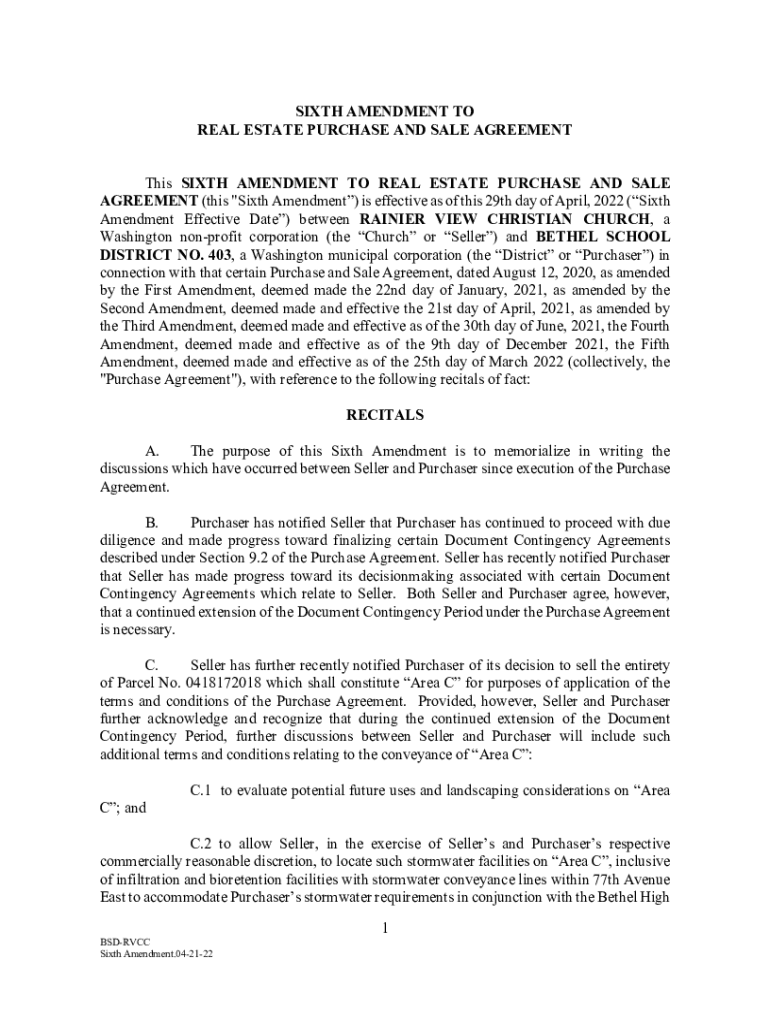 SIXTH AMENDMENT TO
REAL ESTATE PURCHASE AND SALE AGREEMENT

This SIXTH AMENDMENT TO REAL ESTATE PURCHASE AND SALE AGREEMENT (this "Sixth Amendment") is effective as of this 29th day of April, 2022 ("Sixth Amendment Effective Date") between RAINIER VIEW CHRISTIAN CHURCH, a Washington non-profit corporation (the "Church" or "Seller") and BETHEL SCHOOL DISTRICT NO. 403, a Washington municipal corporation (the "District" or "Purchaser") in connection with that certain Purchase and Sale Agreement, dated August 12, 2020, as amended by the First Amendment, deemed made the 22nd day of January, 2021, as amended by the Second Amendment, deemed made and effective the 21st day of April, 2021, as amended by the Third Amendment, deemed made and effective as of the 30th day of June, 2021, the Fourth Amendment, deemed made and effective as of the 9th day of December 2021, the Fifth Amendment, deemed made and effective as of the 25th day of March 2022 (collectively, the "Purchase Agreement"), with reference to the following recitals of fact:

RECITALS

A. The purpose of this Sixth Amendment is to memorialize in writing the discussions which have occurred between Seller and Purchaser since execution of the Purchase Agreement.

B. Purchaser has notified Seller that Purchaser has continued to proceed with due diligence and made progress toward finalizing certain Document Contingency Agreements described under Section 9.2 of the Purchase Agreement. Seller has recently notified Purchaser that Seller has made progress toward its decisionmaking associated with certain Document Contingency Agreements which relate to Seller. Both Seller and Purchaser agree, however, that a continued extension of the Document Contingency Period under the Purchase Agreement is necessary.

C. Seller has further recently notified Purchaser of its decision to sell the entirety of Parcel No. 0418172018 which shall constitute "Area C" for purposes of application of the terms and conditions of the Purchase Agreement. Provided, however, Seller and Purchaser further acknowledge and recognize that during the continued extension of the Document Contingency Period, further discussions between Seller and Purchaser will include such additional terms and conditions relating to the conveyance of "Area C":

C.1 to evaluate potential future uses and landscaping considerations on "Area C"; and

C.2 to allow Seller, in the exercise of Seller's and Purchaser's respective commercially reasonable discretion, to locate such stormwater facilities on "Area C", inclusive of infiltration and bioretention facilities with stormwater conveyance lines within 77th Avenue East to accommodate Purchaser's stormwater requirements in conjunction with the Bethel High

1

BSD-RVCC
Sixth Amendment.04-21-22